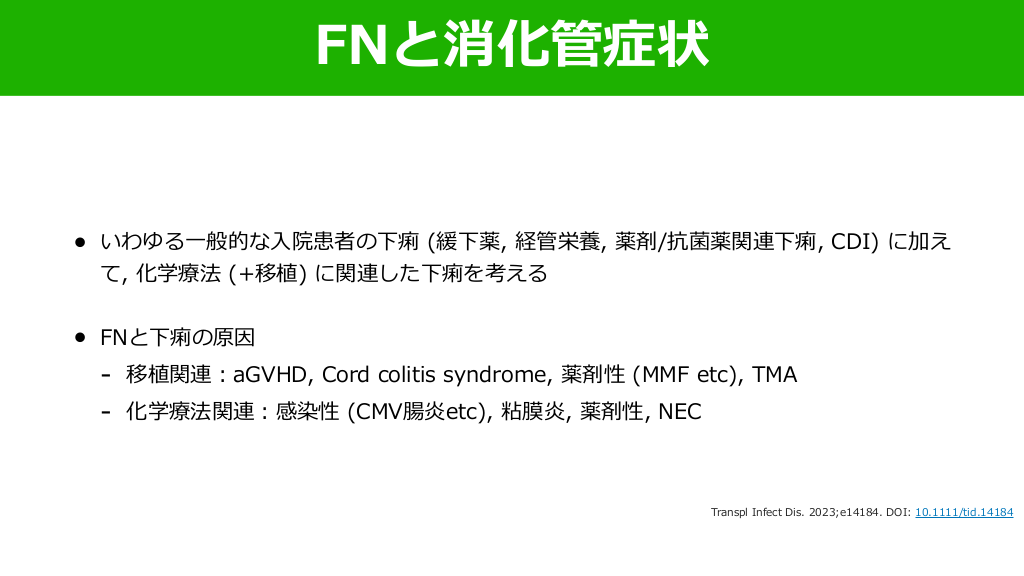 FNと消化管症状

● いわゆる一般的な入院患者の下痢 (緩下薬, 経管栄養, 薬剤/抗菌薬関連下痢, CDI) に加えて, 化学療法 (+移植) に関連した下痢を考える

● FNと下痢の原因
- 移植関連 : aGVHD, Cord colitis syndrome, 薬剤性 (MMF etc), TMA
- 化学療法関連 : 感染性 (CMV腸炎etc), 粘膜炎, 薬剤性, NEC

Transpl Infect Dis. 2023;e14184. DOI: 10.1111/tid.14184